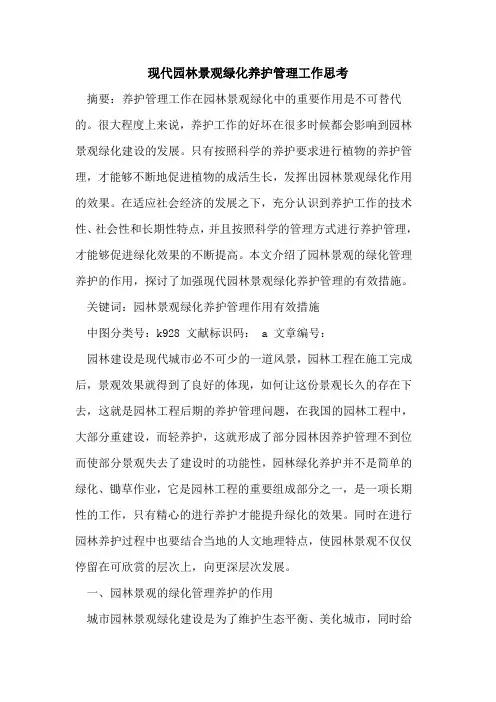 现代园林景观绿化养护管理工作思考

摘要：养护管理工作在园林景观绿化中的重要作用是不可替代的。很大程度上来说，养护工作的好坏在很多时候都会影响到园林景观绿化建设的发展。只有按照科学的养护要求进行植物的养护管理，才能够不断地促进植物的成活生长，发挥出园林景观绿化作用的效果。在适应社会经济的发展之下，充分认识到养护工作的技术性、社会性和长期性特点，并且按照科学的管理方式进行养护管理，才能够促进绿化效果的不断提高。本文介绍了园林景观的绿化管理养护的作用，探讨了加强现代园林景观绿化养护管理的有效措施。

关键词：园林景观绿化养护管理作用有效措施

中图分类号：k928 文献标识码： a 文章编号：

园林建设是现代城市必不可少的一道风景，园林工程在施工完成后，景观效果就得到了良好的体现，如何让这份景观长久的存在下去，这就是园林工程后期的养护管理问题，在我国的园林工程中，大部分重建设，而轻养护，这就形成了部分园林因养护管理不到位而使部分景观失去了建设时的功能性，园林绿化养护并不是简单的绿化、锄草作业，它是园林工程的重要组成部分之一，是一项长期性的工作，只有精心的进行养护才能提升绿化的效果。同时在进行园林养护过程中也要结合当地的人文地理特点，使园林景观不仅仅停留在可欣赏的层次上，向更深层次发展。

一、园林景观的绿化管理养护的作用

城市园林景观绿化建设是为了维护生态平衡、美化城市，同时给